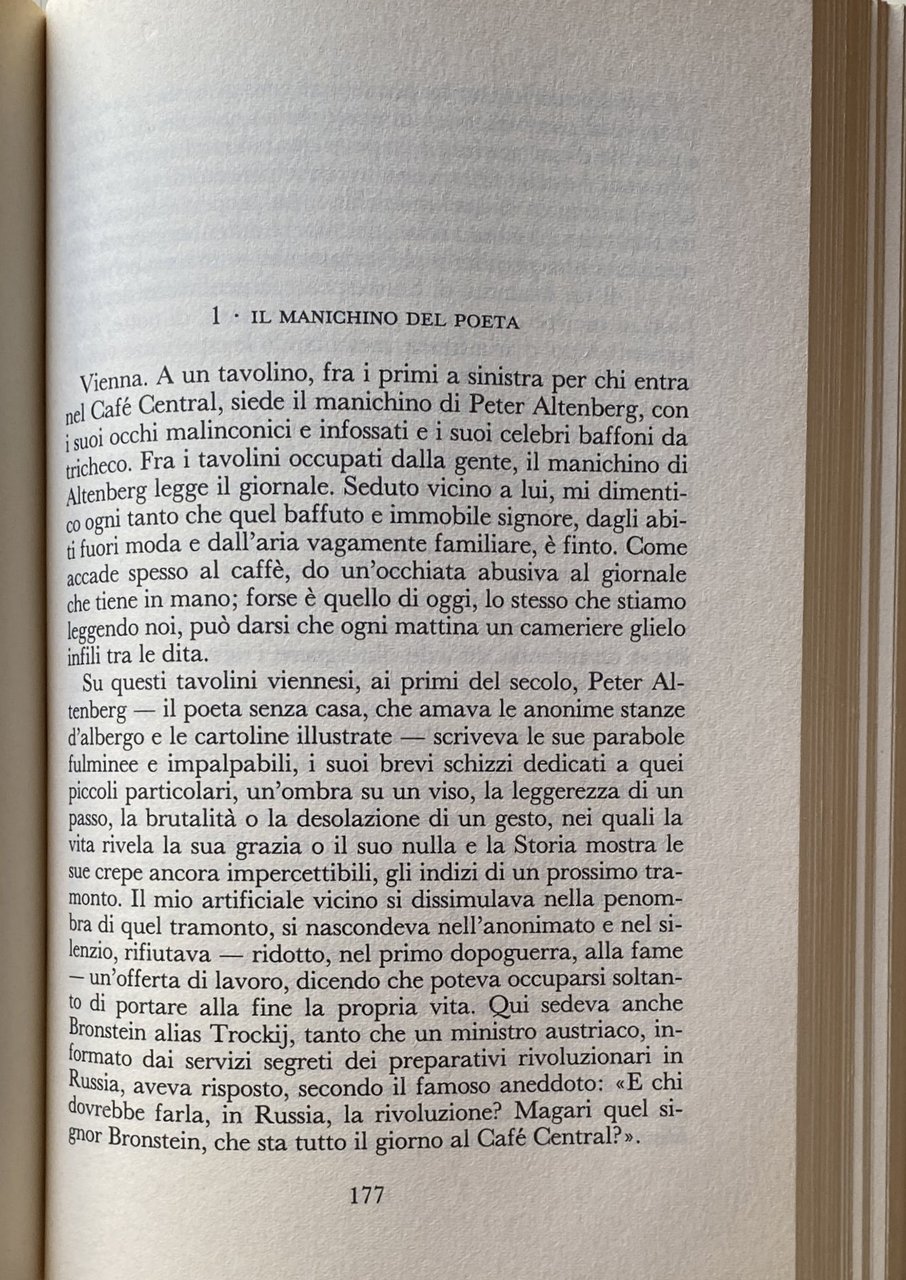 1 · IL MANICHINO DEL POETA

Vienna. A un tavolino, fra i primi a sinistra per chi entra nel Café Central, siede il manichino di Peter Altenberg, con i suoi occhi malinconici e infossati e i suoi celebri baffoni da tricheco. Fra i tavolini occupati dalla gente, il manichino di Altenberg legge il giornale. Seduto vicino a lui, mi dimentico ogni tanto che quel baffuto e immobile signore, dagli abiti fuori moda e dall'aria vagamente familiare, è finto. Come accade spesso al caffè, do un'occhiata abusiva al giornale che tiene in mano; forse è quello di oggi, lo stesso che stiamo leggendo noi, può darsi che ogni mattina un cameriere glielo infili tra le dita.

Su questi tavolini viennesi, ai primi del secolo, Peter Altenberg — il poeta senza casa, che amava le anonime stanze d'albergo e le cartoline illustrate — scriveva le sue parabole fulminee e impalpabili, i suoi brevi schizzi dedicati a quei piccoli particolari, un'ombra su un viso, la leggerezza di un passo, la brutalità o la desolazione di un gesto, nei quali la vita rivela la sua grazia o il suo nulla e la Storia mostra le sue crepe ancora impercettibili, gli indizi di un prossimo tramonto. Il mio artificiale vicino si dissimulava nella penombra di quel tramonto, si nascondeva nell'anonimato e nel silenzio, rifiutava — ridotto, nel primo dopoguerra, alla fame — un'offerta di lavoro, dicendo che poteva occuparsi soltanto di portare alla fine la propria vita. Qui sedeva anche Bronstein alias Trockij, tanto che un ministro austriaco, informato dai servizi segreti dei preparativi rivoluzionari in Russia, aveva risposto, secondo il famoso aneddoto: «E chi dovrebbe farla, in Russia, la rivoluzione? Magari quel signor Bronstein, che sta tutto il giorno al Café Central?».

177